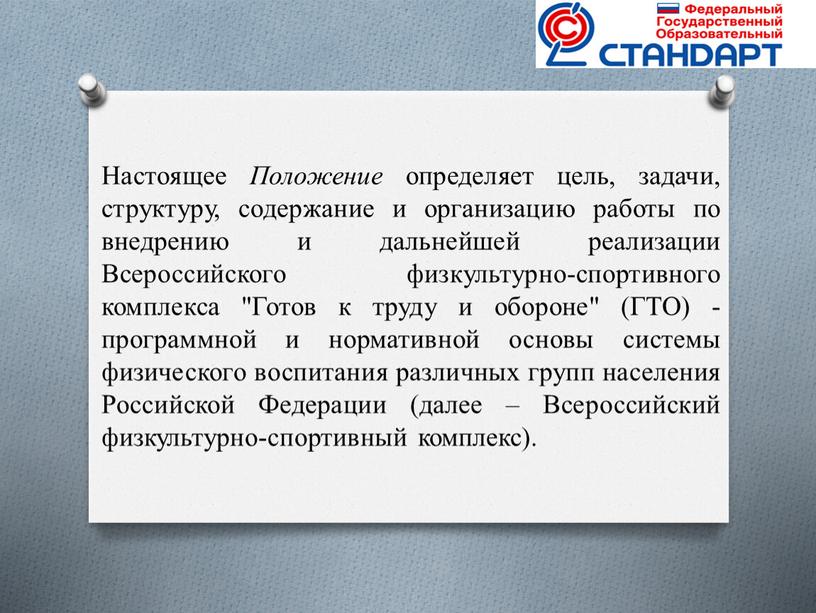 Федеральный
Государственный
Образовательный
СТАНДАРТ

Настоящее Положение определяет цель, задачи, структуру, содержание и организацию работы по внедрению и дальнейшей реализации Всероссийского физкультурно-спортивного комплекса "Готов к труду и обороне" (ГТО) - программной и нормативной основы системы физического воспитания различных групп населения Российской Федерации (далее – Всероссийский физкультурно-спортивный комплекс).